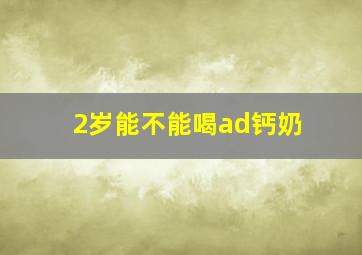 2岁能不能喝ad钙奶